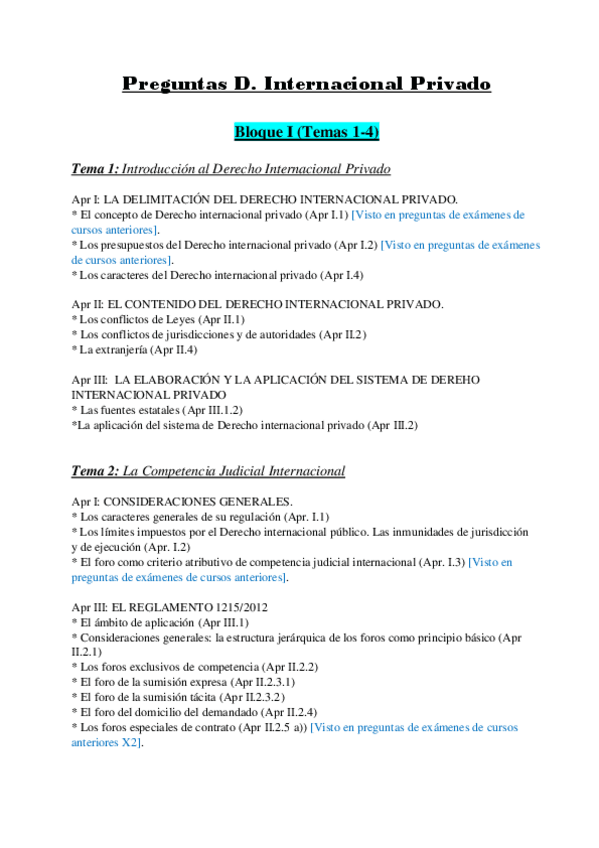 Preguntas D. Internacional Privado

Bloque I (Temas 1-4)

Tema 1: Introducción al Derecho Internacional Privado

Apr I: LA DELIMITACIÓN DEL DERECHO INTERNACIONAL PRIVADO.
* El concepto de Derecho internacional privado (Apr I.1) [Visto en preguntas de exámenes de cursos anteriores].
* Los presupuestos del Derecho internacional privado (Apr I.2) [Visto en preguntas de exámenes de cursos anteriores].
* Los caracteres del Derecho internacional privado (Apr I.4)

Apr II: EL CONTENIDO DEL DERECHO INTERNACIONAL PRIVADO.
* Los conflictos de Leyes (Apr II.1)
* Los conflictos de jurisdicciones y de autoridades (Apr II.2)
* La extranjería (Apr II.4)

Apr III: LA ELABORACIÓN Y LA APLICACIÓN DEL SISTEMA DE DEREHO INTERNACIONAL PRIVADO
* Las fuentes estatales (Apr III.1.2)
*La aplicación del sistema de Derecho internacional privado (Apr III.2)

Tema 2: La Competencia Judicial Internacional

Apr I: CONSIDERACIONES GENERALES.
* Los caracteres generales de su regulación (Apr. I.1)
* Los límites impuestos por el Derecho internacional público. Las inmunidades de jurisdicción y de ejecución (Apr. I.2)
* El foro como criterio atributivo de competencia judicial internacional (Apr. I.3) [Visto en preguntas de exámenes de cursos anteriores].

Apr III: EL REGLAMENTO 1215/2012
* El ámbito de aplicación (Apr III.1)
* Consideraciones generales: la estructura jerárquica de los foros como principio básico (Apr II.2.1)
* Los foros exclusivos de competencia (Apr II.2.2)
* El foro de la sumisión expresa (Apr II.2.3.1)
* El foro de la sumisión tácita (Apr II.2.3.2)
* El foro del domicilio del demandado (Apr II.2.4)
* Los foros especiales de contrato (Apr II.2.5 a)) [Visto en preguntas de exámenes de cursos anteriores X2].